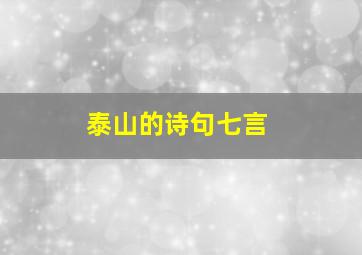 泰山的诗句七言